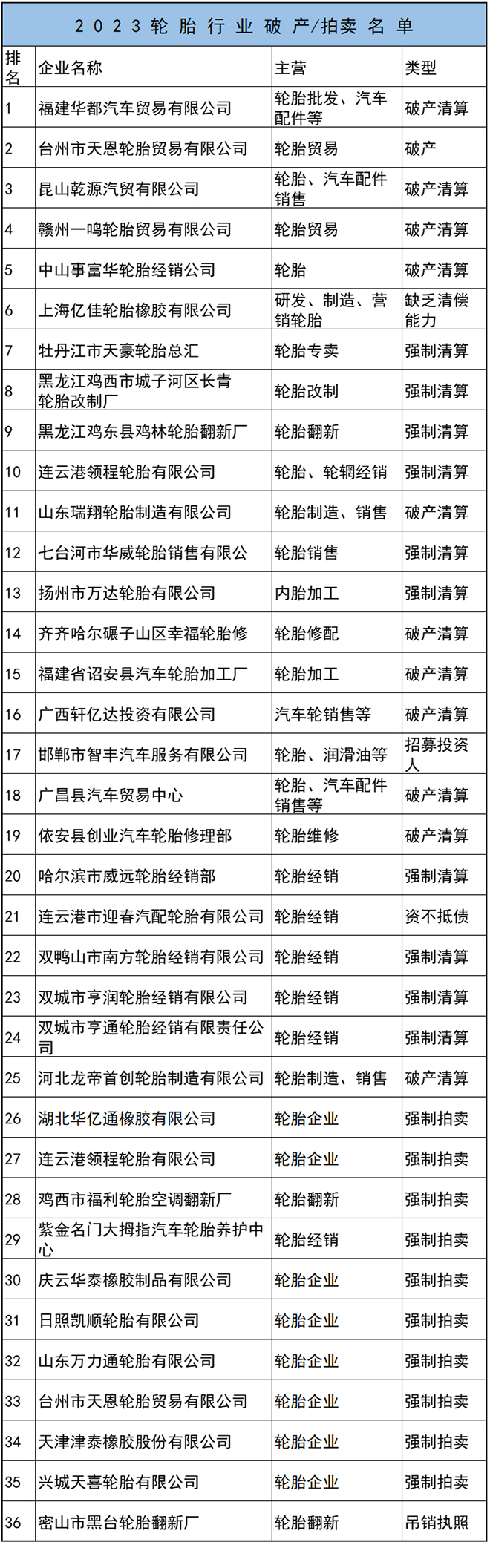 2023轮胎行业破产/拍卖名单

| 排名 | 企业名称 | 主营 | 类型 |
|---|---|---|---|
| 1 | 福建华都汽车贸易有限公司 | 轮胎批发、汽车配件等 | 破产清算 |
| 2 | 台州市天恩轮胎贸易有限公司 | 轮胎贸易 | 破产 |
| 3 | 昆山乾源汽贸有限公司 | 轮胎、汽车配件销售 | 破产清算 |
| 4 | 赣州一鸣轮胎贸易有限公司 | 轮胎贸易 | 破产清算 |
| 5 | 中山事富华轮胎经销公司 | 轮胎 | 破产清算 |
| 6 | 上海亿佳轮胎橡胶有限公司 | 研发、制造、营销轮胎 | 缺乏清偿能力 |
| 7 | 牡丹江市天豪轮胎总汇 | 轮胎专卖 | 强制清算 |
| 8 | 黑龙江鸡西市城子河区长青轮胎改制厂 | 轮胎改制 | 强制清算 |
| 9 | 黑龙江鸡东县鸡林轮胎翻新厂 | 轮胎翻新 | 强制清算 |
| 10 | 连云港领程轮胎有限公司 | 轮胎、轮辋经销 | 强制清算 |
| 11 | 山东瑞翔轮胎制造有限公司 | 轮胎制造、销售 | 破产清算 |
| 12 | 七台河市华威轮胎销售有限公 | 轮胎销售 | 强制清算 |
| 13 | 扬州市万达轮胎有限公司 | 内胎加工 | 强制清算 |
| 14 | 齐齐哈尔碾子山区幸福轮胎修 | 轮胎修配 | 破产清算 |
| 15 | 福建省诏安县汽车轮胎加工厂 | 轮胎加工 | 破产清算 |
| 16 | 广西轩亿达投资有限公司 | 汽车轮销售等 | 破产清算 |
| 17 | 邯郸市智丰汽车服务有限公司 | 轮胎、润滑油等 | 招募投资人 |
| 18 | 广昌县汽车贸易中心 | 轮胎、汽车配件销售等 | 破产清算 |
| 19 | 依安县创业汽车轮胎修理部 | 轮胎维修 | 破产清算 |
| 20 | 哈尔滨市威远轮胎经销部 | 轮胎经销 | 强制清算 |
| 21 | 连云港市迎春汽配轮胎有限公司 | 轮胎经销 | 资不抵债 |
| 22 | 双鸭山市南方轮胎经销有限公司 | 轮胎经销 | 强制清算 |
| 23 | 双城市亨润轮胎经销有限公司 | 轮胎经销 | 强制清算 |
| 24 | 双城市亨通轮胎经销有限责任公司 | 轮胎经销 | 强制清算 |
| 25 | 河北龙帝首创轮胎制造有限公司 | 轮胎制造、销售 | 破产清算 |
| 26 | 湖北华亿通橡胶有限公司 | 轮胎企业 | 强制拍卖 |
| 27 | 连云港领程轮胎有限公司 | 轮胎企业 | 强制拍卖 |
| 28 | 鸡西市福利轮胎空调翻新厂 | 轮胎翻新 | 强制拍卖 |
| 29 | 紫金名门大拇指汽车轮胎养护中心 | 轮胎经销 | 强制拍卖 |
| 30 | 庆云华泰橡胶制品有限公司 | 轮胎企业 | 强制拍卖 |
| 31 | 日照凯顺轮胎有限公司 | 轮胎企业 | 强制拍卖 |
| 32 | 山东万力通轮胎有限公司 | 轮胎企业 | 强制拍卖 |
| 33 | 台州市天恩轮胎贸易有限公司 | 轮胎企业 | 强制拍卖 |
| 34 | 天津津泰橡胶股份有限公司 | 轮胎企业 | 强制拍卖 |
| 35 | 兴城天喜轮胎有限公司 | 轮胎企业 | 强制拍卖 |
| 36 | 密山市黑台轮胎翻新厂 | 轮胎翻新 | 吊销执照 |